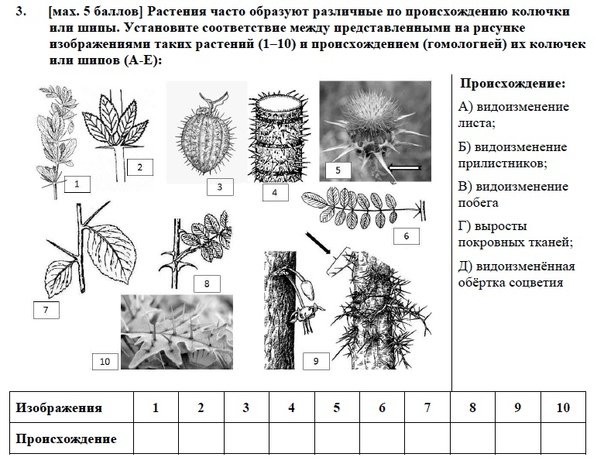 3. [мах. 5 баллов] Растения часто образуют различные по происхождению колючки или шипы. Установите соответствие между представленными на рисунке изображениями таких растений (1–10) и происхождением (гомологией) их колючек или шипов (А-Е):

1
2
3
4
5
6
7
8
9
10

Происхождение:
А) видоизменение листа;
Б) видоизменение прилистников;
В) видоизменение побега
Г) выросты покровных тканей;
Д) видоизменённая обёртка соцветия

| Изображения | 1 | 2 | 3 | 4 | 5 | 6 | 7 | 8 | 9 | 10 |
|---|---|---|---|---|---|---|---|---|---|---|
| Происхождение | | | | | | | | | | |